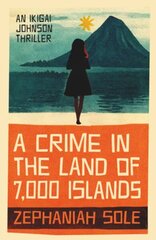 AN IKIGAI JOHNSON THRILLER

A CRIME IN THE LAND OF 7,000 ISLANDS

ZEPHANIAH SOLE